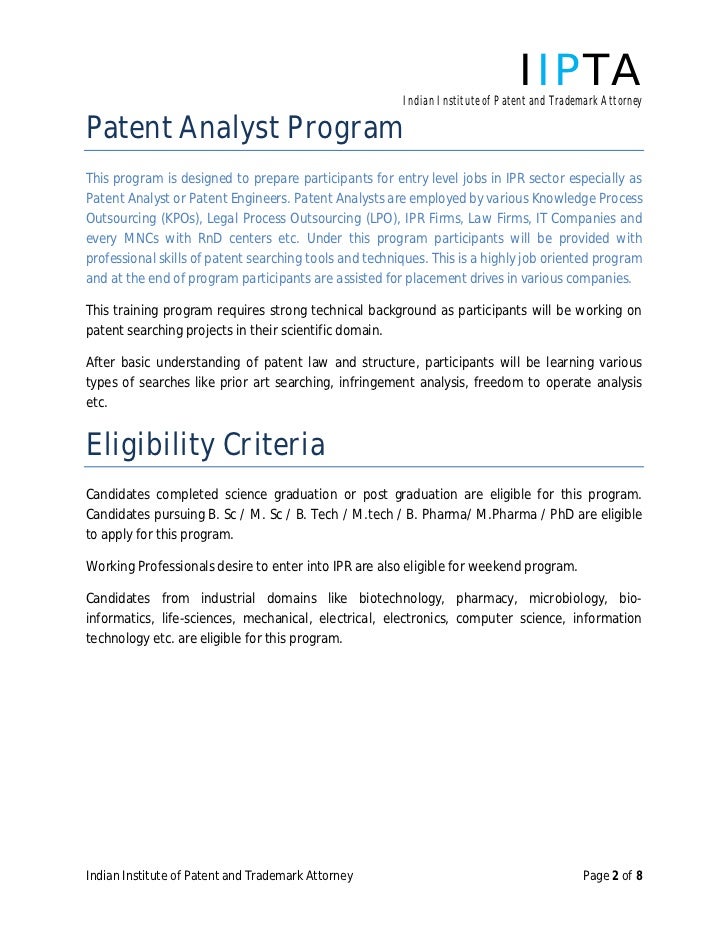 IIPTA
Indian Institute of Patent and Trademark Attorney

Patent Analyst Program

This program is designed to prepare participants for entry level jobs in IPR sector especially as Patent Analyst or Patent Engineers. Patent Analysts are employed by various Knowledge Process Outsourcing (KPOs), Legal Process Outsourcing (LPO), IPR Firms, Law Firms, IT Companies and every MNCs with RnD centers etc. Under this program participants will be provided with professional skills of patent searching tools and techniques. This is a highly job oriented program and at the end of program participants are assisted for placement drives in various companies.

This training program requires strong technical background as participants will be working on patent searching projects in their scientific domain.

After basic understanding of patent law and structure, participants will be learning various types of searches like prior art searching, infringement analysis, freedom to operate analysis etc.

Eligibility Criteria

Candidates completed science graduation or post graduation are eligible for this program. Candidates pursuing B. Sc / M. Sc / B. Tech / M.tech / B. Pharma/ M.Pharma / PhD are eligible to apply for this program.

Working Professionals desire to enter into IPR are also eligible for weekend program.

Candidates from industrial domains like biotechnology, pharmacy, microbiology, bio-informatics, life-sciences, mechanical, electrical, electronics, computer science, information technology etc. are eligible for this program.

Indian Institute of Patent and Trademark Attorney

Page 2 of 8